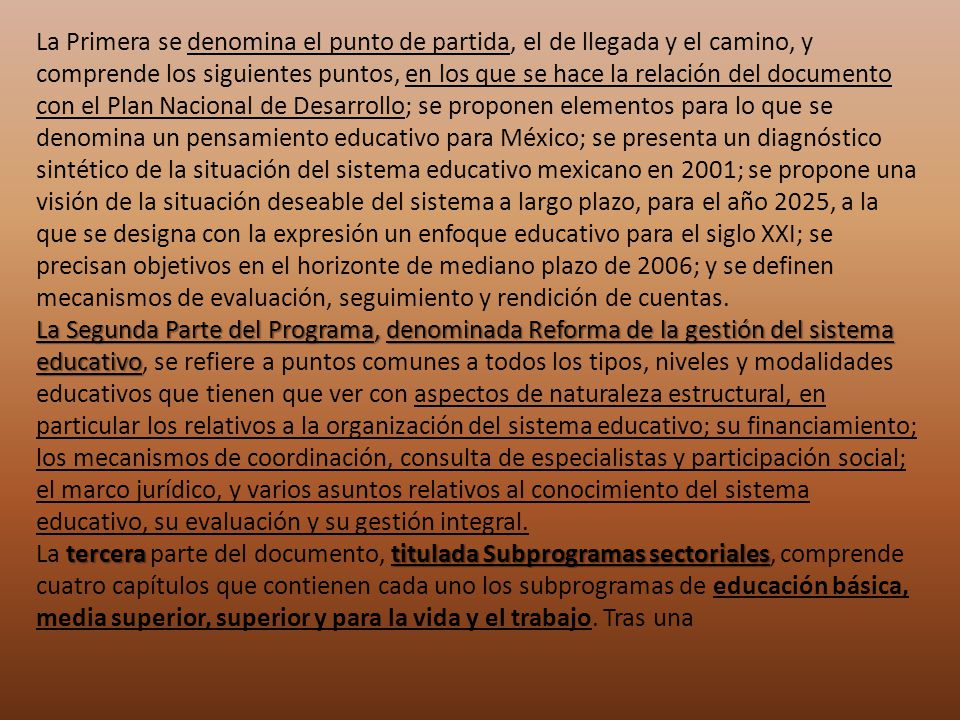 La Primera se denomina el punto de partida, el de llegada y el camino, y comprende los siguientes puntos, en los que se hace la relación del documento con el Plan Nacional de Desarrollo; se proponen elementos para lo que se denomina un pensamiento educativo para México; se presenta un diagnóstico sintético de la situación del sistema educativo mexicano en 2001; se propone una visión de la situación deseable del sistema a largo plazo, para el año 2025, a la que se designa con la expresión un enfoque educativo para el siglo XXI; se precisan objetivos en el horizonte de mediano plazo de 2006; y se definen mecanismos de evaluación, seguimiento y rendición de cuentas.
La Segunda Parte del Programa, denominada Reforma de la gestión del sistema educativo, se refiere a puntos comunes a todos los tipos, niveles y modalidades educativos que tienen que ver con aspectos de naturaleza estructural, en particular los relativos a la organización del sistema educativo; su financiamiento; los mecanismos de coordinación, consulta de especialistas y participación social; el marco jurídico, y varios asuntos relativos al conocimiento del sistema educativo, su evaluación y su gestión integral.
La tercera parte del documento, titulada Subprogramas sectoriales, comprende cuatro capítulos que contienen cada uno los subprogramas de educación básica, media superior, superior y para la vida y el trabajo. Tras una